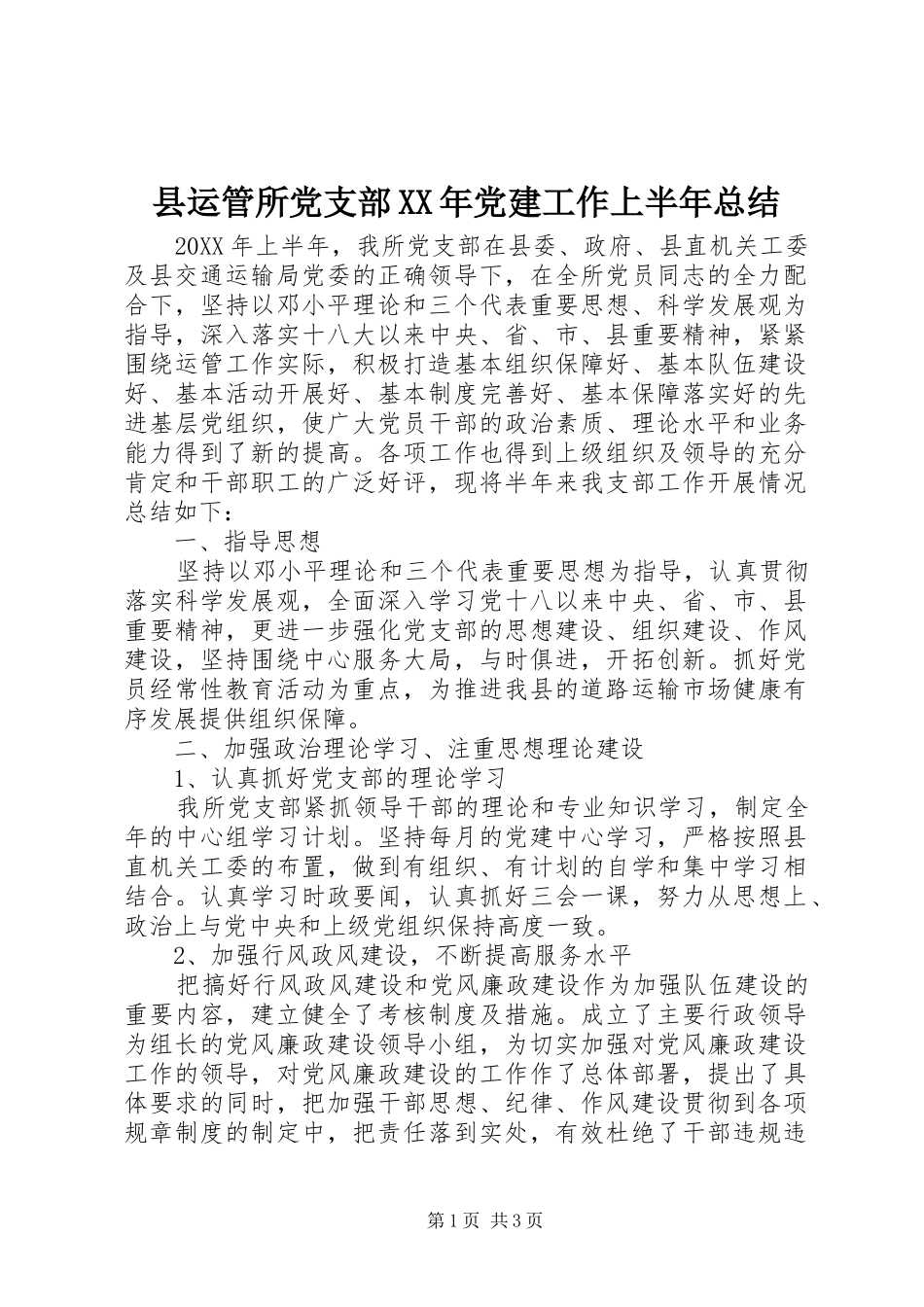 县运管所党支部XX年党建工作上半年总结

20XX年上半年，我所党支部在县委、政府、县直机关工委及县交通运输局党委的正确领导下，在全所党员同志的全力配合下，坚持以邓小平理论和三个代表重要思想、科学发展观为指导，深入落实十八大以来中央、省、市、县重要精神，紧紧围绕运管工作实际，积极打造基本组织保障好、基本队伍建设好、基本活动开展好、基本制度完善好、基本保障落实好的先进基层党组织，使广大党员干部的政治素质、理论水平和业务能力得到了新的提高。各项工作也得到上级组织及领导的充分肯定和干部职工的广泛好评，现将半年来我支部工作开展情况总结如下：

一、指导思想

坚持以邓小平理论和三个代表重要思想为指导，认真贯彻落实科学发展观，全面深入学习党十八以来中央、省、市、县重要精神，更进一步强化党支部的思想建设、组织建设、作风建设，坚持围绕中心服务大局，与时俱进，开拓创新。抓好党员经常性教育活动为重点，为推进我县的道路运输市场健康有序发展提供组织保障。

二、加强政治理论学习、注重思想理论建设

1、认真抓好党支部的理论学习

我所党支部紧抓领导干部的理论和专业知识学习，制定全年的中心组学习计划。坚持每月的党建中心学习，严格按照县直机关工委的布置，做到有组织、有计划的自学和集中学习相结合。认真学习时政要闻，认真抓好三会一课，努力从思想上、政治上与党中央和上级党组织保持高度一致。

2、加强行风政风建设，不断提高服务水平

把搞好行风政风建设和党风廉政建设作为加强队伍建设的重要内容，建立健全了考核制度及措施。成立了主要行政领导为组长的党风廉政建设领导小组，为切实加强对党风廉政建设工作的领导，对党风廉政建设的工作作了总体部署，提出了具体要求的同时，把加强干部思想、纪律、作风建设贯彻到各项规章制度的制定中，把责任落到实处，有效杜绝了干部违规违

第1页 共3页